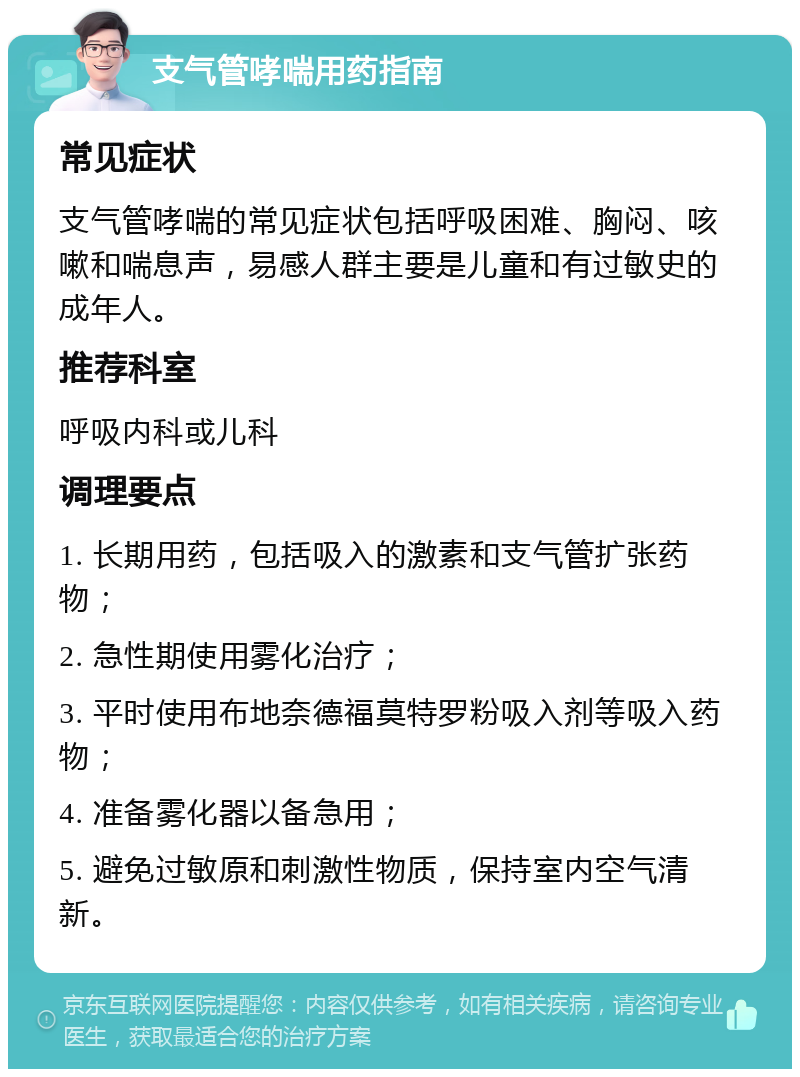 支气管哮喘用药指南

常见症状

支气管哮喘的常见症状包括呼吸困难、胸闷、咳嗽和喘息声，易感人群主要是儿童和有过敏史的成年人。

推荐科室

呼吸内科或儿科

调理要点

1. 长期用药，包括吸入的激素和支气管扩张药物；

2. 急性期使用雾化治疗；

3. 平时使用布地奈德福莫特罗粉吸入剂等吸入药物；

4. 准备雾化器以备急用；

5. 避免过敏原和刺激性物质，保持室内空气清新。

京东互联网医院提醒您：内容仅供参考，如有相关疾病，请咨询专业医生，获取最适合您的治疗方案